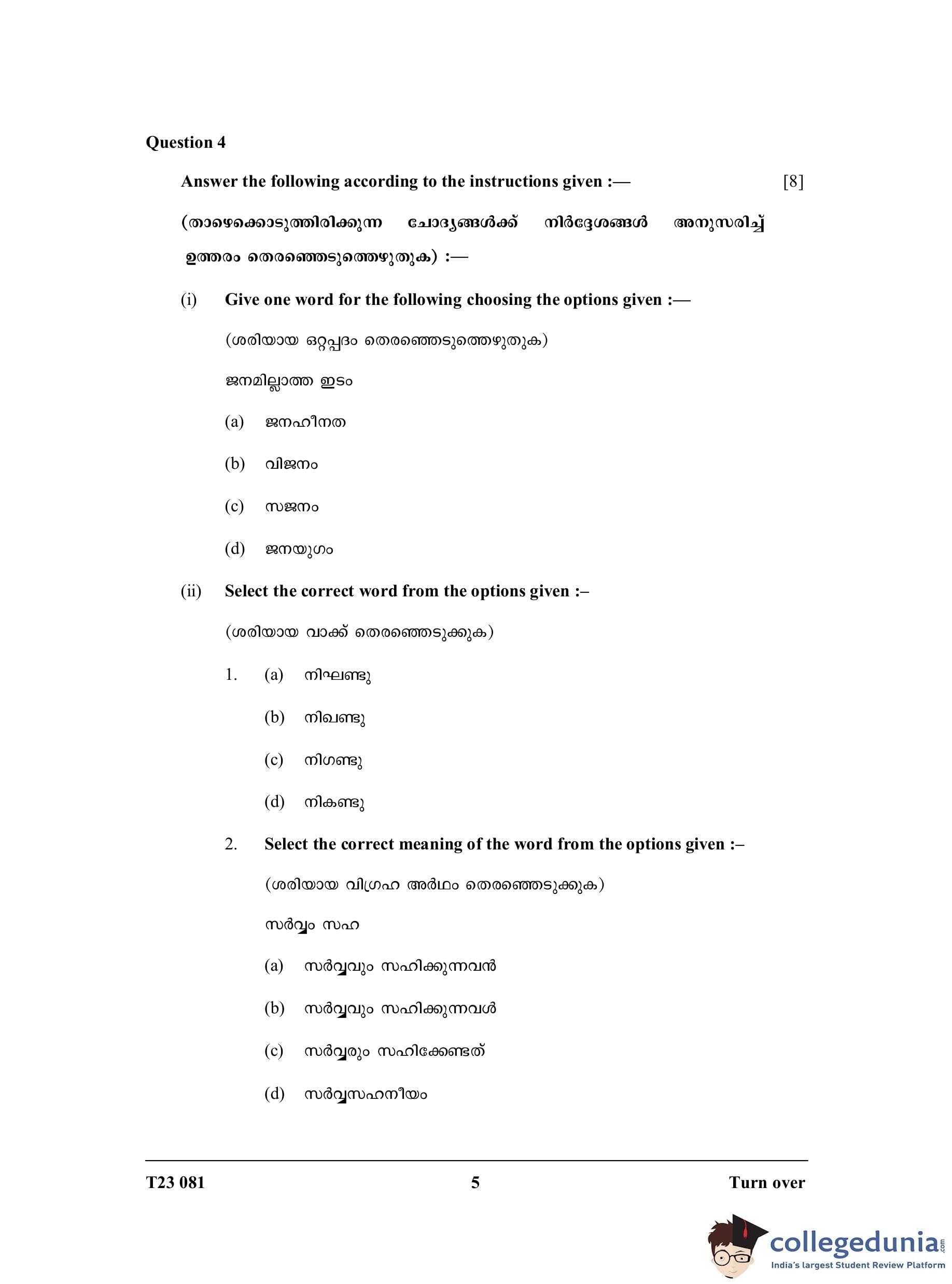 Question 4

Answer the following according to the instructions given :— [8]

(താഴെക്കൊടുത്തിരിക്കുന്ന ചോദ്യങ്ങൾക്ക് നിർദ്ദേശങ്ങൾ അനുസരിച്ച് ഉത്തരം തെരഞ്ഞെടുത്തെഴുതുക) :—

(i) Give one word for the following choosing the options given :—

(ശരിയായ ഒറ്റപ്പദം തെരഞ്ഞെടുത്തെഴുതുക)

ജനമില്ലാത്ത ഇടം

(a) ജനഹീനത

(b) വിജനം

(c) സജനം

(d) ജനയുഗം

(ii) Select the correct word from the options given :–

(ശരിയായ വാക്ക് തെരഞ്ഞെടുക്കുക)

1. (a) നിഘണ്ടു

(b) നിഖണ്ടു

(c) നിഗണ്ടു

(d) നികണ്ടു

2. Select the correct meaning of the word from the options given :–

(ശരിയായ വിഗ്രഹ അർഥം തെരഞ്ഞെടുക്കുക)

സർവ്വം സഹ

(a) സർവ്വവും സഹിക്കുന്നവൻ

(b) സർവ്വവും സഹിക്കുന്നവൾ

(c) സർവ്വരും സഹിക്കേണ്ടത്

(d) സർവ്വസഹനീയം

T23 081 5 Turn over

collegedunia.com
India's largest Student Review Platform